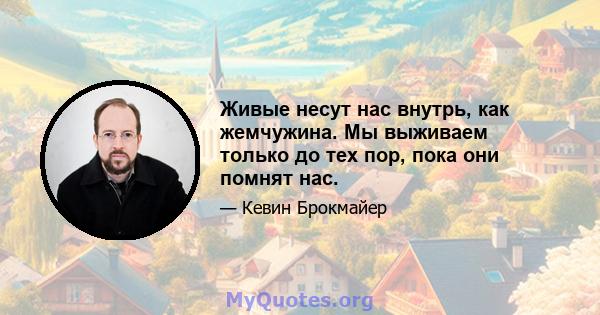 Живые несут нас внутрь, как жемчужина. Мы выживаем только до тех пор, пока они помнят нас.

— Кевин Брокмайер

MyQuotes.org